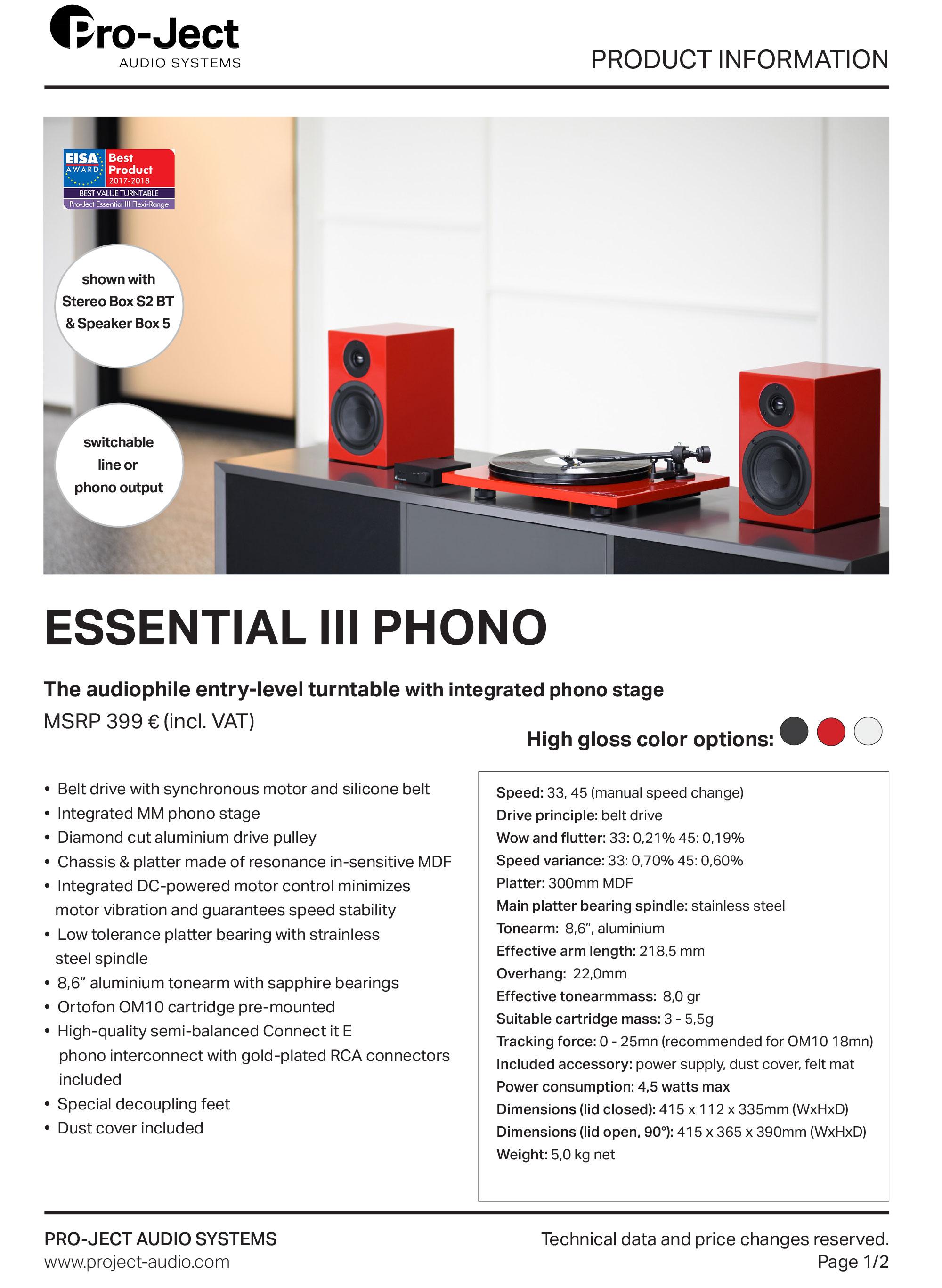 Pro-Ject
AUDIO SYSTEMS

PRODUCT INFORMATION

EISA AWARD Best Product 2017-2018
BEST VALUE TURNTABLE
Pro-Ject Essential III Flexi-Range

shown with Stereo Box S2 BT & Speaker Box 5

switchable line or phono output

ESSENTIAL III PHONO

The audiophile entry-level turntable with integrated phono stage

MSRP 399 € (incl. VAT)

High gloss color options:

• Belt drive with synchronous motor and silicone belt
• Integrated MM phono stage
• Diamond cut aluminium drive pulley
• Chassis & platter made of resonance in-sensitive MDF
• Integrated DC-powered motor control minimizes motor vibration and guarantees speed stability
• Low tolerance platter bearing with strainless steel spindle
• 8,6" aluminium tonearm with sapphire bearings
• Ortofon OM10 cartridge pre-mounted
• High-quality semi-balanced Connect it E phono interconnect with gold-plated RCA connectors included
• Special decoupling feet
• Dust cover included

Speed: 33, 45 (manual speed change)
Drive principle: belt drive
Wow and flutter: 33: 0,21% 45: 0,19%
Speed variance: 33: 0,70% 45: 0,60%
Platter: 300mm MDF
Main platter bearing spindle: stainless steel
Tonearm: 8,6", aluminium
Effective arm length: 218,5 mm
Overhang: 22,0mm
Effective tonearmmass: 8,0 gr
Suitable cartridge mass: 3 - 5,5g
Tracking force: 0 - 25mn (recommended for OM10 18mn)
Included accessory: power supply, dust cover, felt mat
Power consumption: 4,5 watts max
Dimensions (lid closed): 415 x 112 x 335mm (WxHxD)
Dimensions (lid open, 90°): 415 x 365 x 390mm (WxHxD)
Weight: 5,0 kg net

PRO-JECT AUDIO SYSTEMS
www.project-audio.com

Technical data and price changes reserved.
Page 1/2